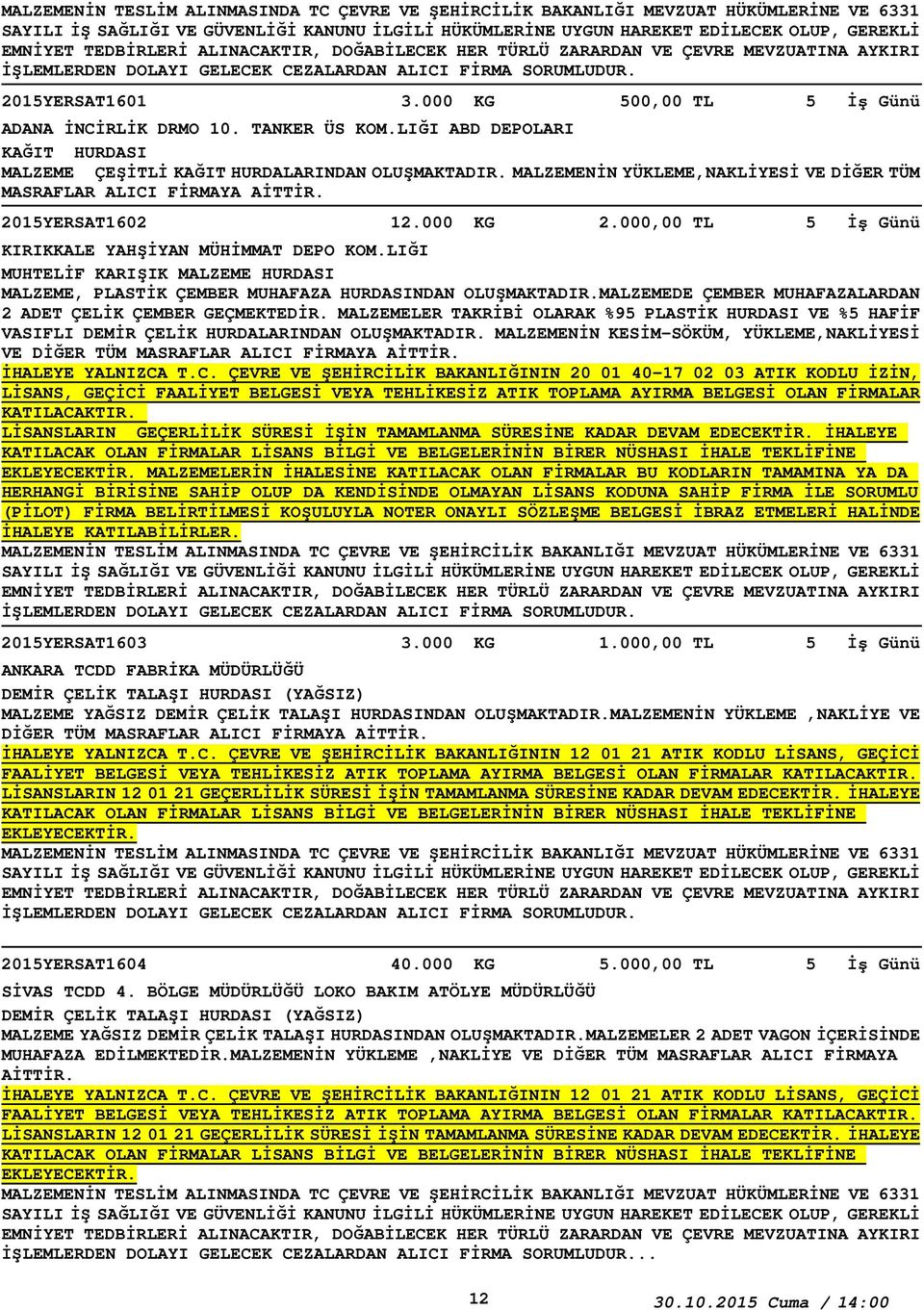 MALZEMENİN TESLİM ALINMASINDA TC ÇEVRE VE ŞEHİRCİLİK BAKANLIĞI MEVZUAT HÜKÜMLERİNE VE 6331 SAYILI İŞ SAĞLIĞI VE GÜVENLİĞİ KANUNU İLGİLİ HÜKÜMLERİNE UYGUN HAREKET EDİLECEK OLUP, GEREKLİ EMNİYET TEDBİRLERİ ALINACAKTIR, DOĞABİLECEK HER TÜRLÜ ZARARDAN VE ÇEVRE MEVZUATINA AYKIRI İŞLEMLERDEN DOLAYI GELECEK CEZALARDAN ALICI FİRMA SORUMLUDUR.

2015YERSAT1601 3.000 KG 500,00 TL 5 İş Günü

ADANA İNCİRLİK DRMO 10. TANKER ÜS KOM.LIĞI ABD DEPOLARI

KAĞIT HURDASI

MALZEME ÇEŞİTLİ KAĞIT HURDALARINDAN OLUŞMAKTADIR. MALZEMENİN YÜKLEME,NAKLİYESİ VE DİĞER TÜM MASRAFLAR ALICI FİRMAYA AİTTİR.

2015YERSAT1602 12.000 KG 2.000,00 TL 5 İş Günü

KIRIKKALE YAHŞİYAN MÜHİMMAT DEPO KOM.LIĞI

MUHTELİF KARIŞIK MALZEME HURDASI

MALZEME, PLASTİK ÇEMBER MUHAFAZA HURDASINDAN OLUŞMAKTADIR.MALZEMEDE ÇEMBER MUHAFAZALARDAN 2 ADET ÇELİK ÇEMBER GEÇMEKTEDİR. MALZEMELER TAKRİBİ OLARAK %95 PLASTİK HURDASI VE %5 HAFİF VASIFLI DEMİR ÇELİK HURDALARINDAN OLUŞMAKTADIR. MALZEMENİN KESİM-SÖKÜM, YÜKLEME,NAKLİYESİ VE DİĞER TÜM MASRAFLAR ALICI FİRMAYA AİTTİR.

İHALEYE YALNIZCA T.C. ÇEVRE VE ŞEHİRCİLİK BAKANLIĞININ 20 01 40-17 02 03 ATIK KODLU İZİN, LİSANS, GEÇİCİ FAALİYET BELGESİ VEYA TEHLİKESİZ ATIK TOPLAMA AYIRMA BELGESİ OLAN FİRMALAR KATILACAKTIR.
LİSANSLARIN GEÇERLİLİK SÜRESİ İŞİN TAMAMLANMA SÜRESİNE KADAR DEVAM EDECEKTİR. İHALEYE KATILACAK OLAN FİRMALAR LİSANS BİLGİ VE BELGELERİNİN BİRER NÜSHASI İHALE TEKLİFİNE EKLEYECEKTİR. MALZEMELERİN İHALESİNE KATILACAK OLAN FİRMALAR BU KODLARIN TAMAMINA YA DA HERHANGİ BİRİSİNE SAHİP OLUP DA KENDİSİNDE OLMAYAN LİSANS KODUNA SAHİP FİRMA İLE SORUMLU (PİLOT) FİRMA BELİRTİLMESİ KOŞULUYLA NOTER ONAYLI SÖZLEŞME BELGESİ İBRAZ ETMELERİ HALİNDE İHALEYE KATILABİLİRLER.
MALZEMENİN TESLİM ALINMASINDA TC ÇEVRE VE ŞEHİRCİLİK BAKANLIĞI MEVZUAT HÜKÜMLERİNE VE 6331 SAYILI İŞ SAĞLIĞI VE GÜVENLİĞİ KANUNU İLGİLİ HÜKÜMLERİNE UYGUN HAREKET EDİLECEK OLUP, GEREKLİ EMNİYET TEDBİRLERİ ALINACAKTIR, DOĞABİLECEK HER TÜRLÜ ZARARDAN VE ÇEVRE MEVZUATINA AYKIRI İŞLEMLERDEN DOLAYI GELECEK CEZALARDAN ALICI FİRMA SORUMLUDUR.

2015YERSAT1603 3.000 KG 1.000,00 TL 5 İş Günü

ANKARA TCDD FABRİKA MÜDÜRLÜĞÜ

DEMİR ÇELİK TALAŞI HURDASI (YAĞSIZ)

MALZEME YAĞSIZ DEMİR ÇELİK TALAŞI HURDASINDAN OLUŞMAKTADIR.MALZEMENİN YÜKLEME ,NAKLİYE VE DİĞER TÜM MASRAFLAR ALICI FİRMAYA AİTTİR.
İHALEYE YALNIZCA T.C. ÇEVRE VE ŞEHİRCİLİK BAKANLIĞININ 12 01 21 ATIK KODLU LİSANS, GEÇİCİ FAALİYET BELGESİ VEYA TEHLİKESİZ ATIK TOPLAMA AYIRMA BELGESİ OLAN FİRMALAR KATILACAKTIR. LİSANSLARIN 12 01 21 GEÇERLİLİK SÜRESİ İŞİN TAMAMLANMA SÜRESİNE KADAR DEVAM EDECEKTİR. İHALEYE KATILACAK OLAN FİRMALAR LİSANS BİLGİ VE BELGELERİNİN BİRER NÜSHASI İHALE TEKLİFİNE EKLEYECEKTİR.
MALZEMENİN TESLİM ALINMASINDA TC ÇEVRE VE ŞEHİRCİLİK BAKANLIĞI MEVZUAT HÜKÜMLERİNE VE 6331 SAYILI İŞ SAĞLIĞI VE GÜVENLİĞİ KANUNU İLGİLİ HÜKÜMLERİNE UYGUN HAREKET EDİLECEK OLUP, GEREKLİ EMNİYET TEDBİRLERİ ALINACAKTIR, DOĞABİLECEK HER TÜRLÜ ZARARDAN VE ÇEVRE MEVZUATINA AYKIRI İŞLEMLERDEN DOLAYI GELECEK CEZALARDAN ALICI FİRMA SORUMLUDUR.

2015YERSAT1604 40.000 KG 5.000,00 TL 5 İş Günü

SİVAS TCDD 4. BÖLGE MÜDÜRLÜĞÜ LOKO BAKIM ATÖLYE MÜDÜRLÜĞÜ

DEMİR ÇELİK TALAŞI HURDASI (YAĞSIZ)

MALZEME YAĞSIZ DEMİR ÇELİK TALAŞI HURDASINDAN OLUŞMAKTADIR.MALZEMELER 2 ADET VAGON İÇERİSİNDE MUHAFAZA EDİLMEKTEDİR.MALZEMENİN YÜKLEME ,NAKLİYE VE DİĞER TÜM MASRAFLAR ALICI FİRMAYA AİTTİR.
İHALEYE YALNIZCA T.C. ÇEVRE VE ŞEHİRCİLİK BAKANLIĞININ 12 01 21 ATIK KODLU LİSANS, GEÇİCİ FAALİYET BELGESİ VEYA TEHLİKESİZ ATIK TOPLAMA AYIRMA BELGESİ OLAN FİRMALAR KATILACAKTIR. LİSANSLARIN 12 01 21 GEÇERLİLİK SÜRESİ İŞİN TAMAMLANMA SÜRESİNE KADAR DEVAM EDECEKTİR. İHALEYE KATILACAK OLAN FİRMALAR LİSANS BİLGİ VE BELGELERİNİN BİRER NÜSHASI İHALE TEKLİFİNE EKLEYECEKTİR.
MALZEMENİN TESLİM ALINMASINDA TC ÇEVRE VE ŞEHİRCİLİK BAKANLIĞI MEVZUAT HÜKÜMLERİNE VE 6331 SAYILI İŞ SAĞLIĞI VE GÜVENLİĞİ KANUNU İLGİLİ HÜKÜMLERİNE UYGUN HAREKET EDİLECEK OLUP, GEREKLİ EMNİYET TEDBİRLERİ ALINACAKTIR, DOĞABİLECEK HER TÜRLÜ ZARARDAN VE ÇEVRE MEVZUATINA AYKIRI İŞLEMLERDEN DOLAYI GELECEK CEZALARDAN ALICI FİRMA SORUMLUDUR...

12

30.10.2015 Cuma / 14:00